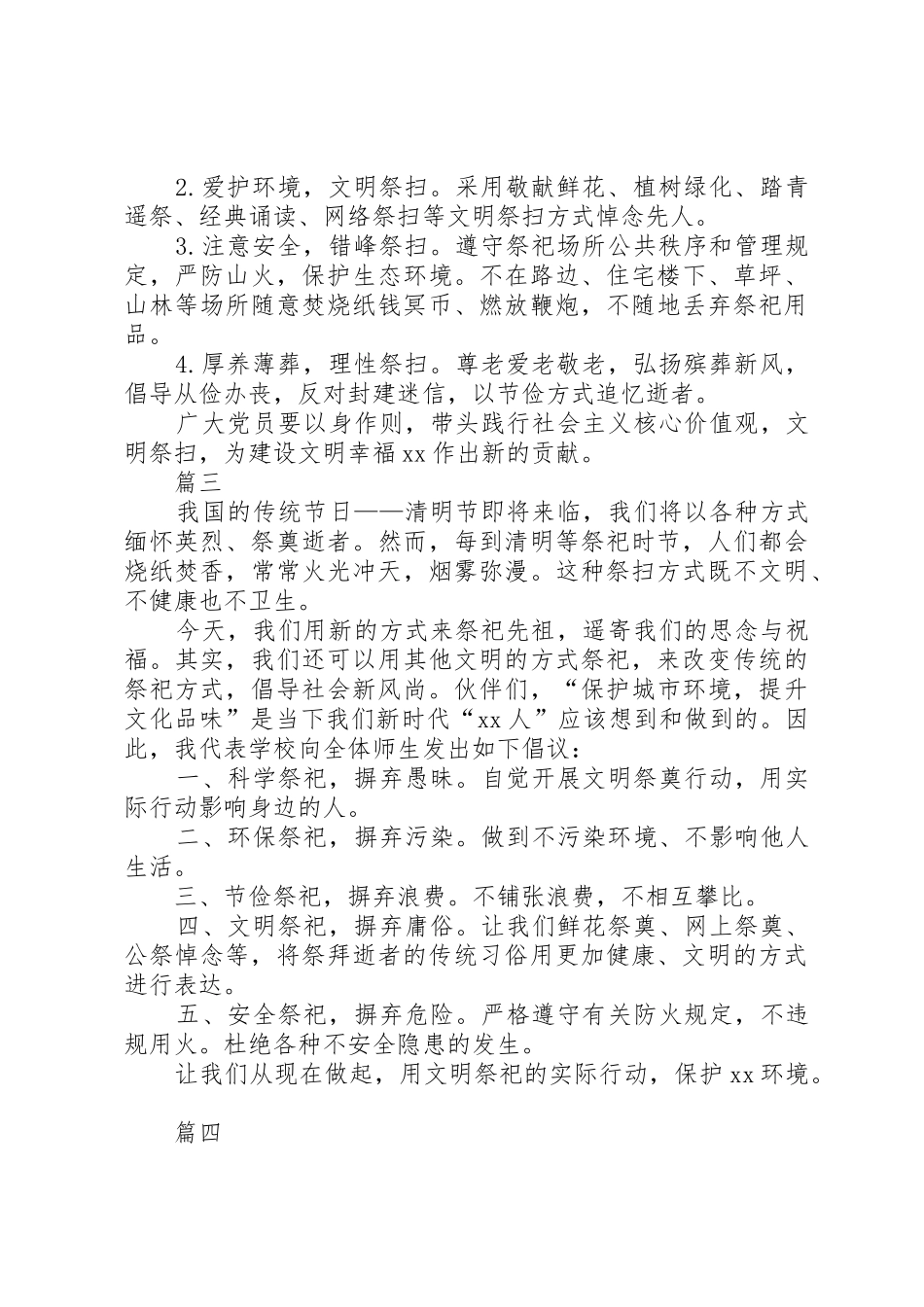 2.爱护环境，文明祭扫。采用敬献鲜花、植树绿化、踏青遥祭、经典诵读、网络祭扫等文明祭扫方式悼念先人。

3.注意安全，错峰祭扫。遵守祭祀场所公共秩序和管理规定，严防山火，保护生态环境。不在路边、住宅楼下、草坪、山林等场所随意焚烧纸钱冥币、燃放鞭炮，不随地丢弃祭祀用品。

4.厚养薄葬，理性祭扫。尊老爱老敬老，弘扬殡葬新风，倡导从俭办丧，反对封建迷信，以节俭方式追忆逝者。

广大党员要以身作则，带头践行社会主义核心价值观，文明祭扫，为建设文明幸福xx作出新的贡献。

篇三

我国的传统节日——清明节即将来临，我们将以各种方式缅怀英烈、祭奠逝者。然而，每到清明等祭祀时节，人们都会烧纸焚香，常常火光冲天，烟雾弥漫。这种祭扫方式既不文明、不健康也不卫生。

今天，我们用新的方式来祭祀先祖，遥寄我们的思念与祝福。其实，我们还可以用其他文明的方式祭祀，来改变传统的祭祀方式，倡导社会新风尚。伙伴们，“保护城市环境，提升文化品味”是当下我们新时代“xx人”应该想到和做到的。因此，我代表学校向全体师生发出如下倡议：

一、科学祭祀，摒弃愚昧。自觉开展文明祭奠行动，用实际行动影响身边的人。

二、环保祭祀，摒弃污染。做到不污染环境、不影响他人生活。

三、节俭祭祀，摒弃浪费。不铺张浪费，不相互攀比。

四、文明祭祀，摒弃庸俗。让我们鲜花祭奠、网上祭奠、公祭悼念等，将祭拜逝者的传统习俗用更加健康、文明的方式进行表达。

五、安全祭祀，摒弃危险。严格遵守有关防火规定，不违规用火。杜绝各种不安全隐患的发生。

让我们从现在做起，用文明祭祀的实际行动，保护xx环境。

篇四